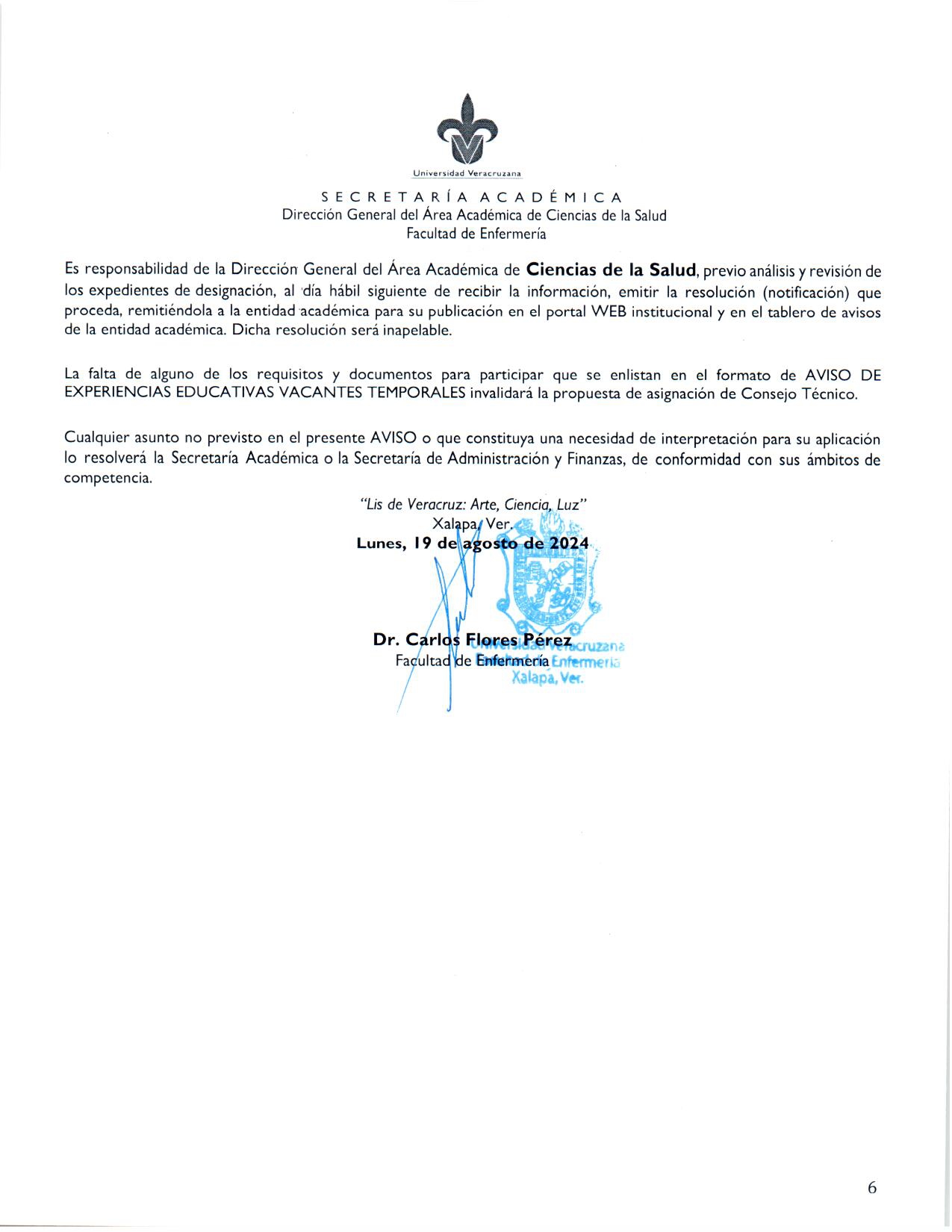 Universidad Veracruzana

SECRETARÍA ACADÉMICA
Dirección General del Área Académica de Ciencias de la Salud
Facultad de Enfermería

Es responsabilidad de la Dirección General del Área Académica de **Ciencias de la Salud**, previo análisis y revisión de los expedientes de designación, al día hábil siguiente de recibir la información, emitir la resolución (notificación) que proceda, remitiéndola a la entidad académica para su publicación en el portal WEB institucional y en el tablero de avisos de la entidad académica. Dicha resolución será inapelable.

La falta de alguno de los requisitos y documentos para participar que se enlistan en el formato de AVISO DE EXPERIENCIAS EDUCATIVAS VACANTES TEMPORALES invalidará la propuesta de asignación de Consejo Técnico.

Cualquier asunto no previsto en el presente AVISO o que constituya una necesidad de interpretación para su aplicación lo resolverá la Secretaría Académica o la Secretaría de Administración y Finanzas, de conformidad con sus ámbitos de competencia.

"Lis de Veracruz: Arte, Ciencia, Luz"
Xalapa, Ver.
Lunes, 19 de agosto de 2024

Dr. Carlos Flores Pérez
Facultad de Enfermería

Universidad Veracruzana
Facultad de Enfermería
Xalapa, Ver.

6